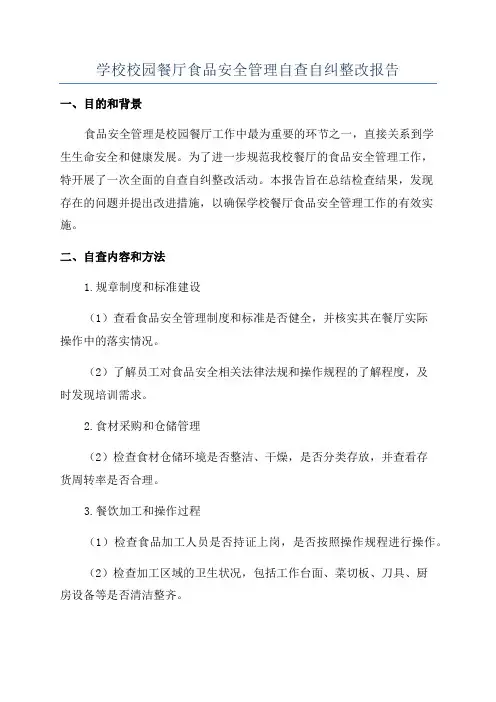 学校校园餐厅食品安全管理自查自纠整改报告

一、目的和背景

食品安全管理是校园餐厅工作中最为重要的环节之一，直接关系到学生生命安全和健康发展。为了进一步规范我校餐厅的食品安全管理工作，特开展了一次全面的自查自纠整改活动。本报告旨在总结检查结果，发现存在的问题并提出改进措施，以确保学校餐厅食品安全管理工作的有效实施。

二、自查内容和方法

1.规章制度和标准建设

（1）查看食品安全管理制度和标准是否健全，并核实其在餐厅实际操作中的落实情况。

（2）了解员工对食品安全相关法律法规和操作规程的了解程度，及时发现培训需求。

2.食材采购和仓储管理

（2）检查食材仓储环境是否整洁、干燥，是否分类存放，并查看存货周转率是否合理。

3.餐饮加工和操作过程

（1）检查食品加工人员是否持证上岗，是否按照操作规程进行操作。

（2）检查加工区域的卫生状况，包括工作台面、菜切板、刀具、厨房设备等是否清洁整齐。